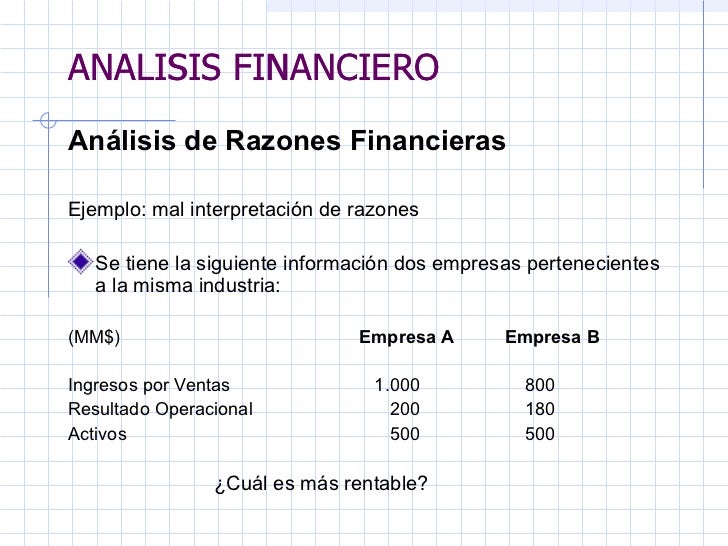 ANALISIS FINANCIERO

Análisis de Razones Financieras

Ejemplo: mal interpretación de razones

Se tiene la siguiente información dos empresas pertenecientes a la misma industria:

| (MM$) | Empresa A | Empresa B |
|---|---|---|
| Ingresos por Ventas | 1.000 | 800 |
| Resultado Operacional | 200 | 180 |
| Activos | 500 | 500 |

¿Cuál es más rentable?